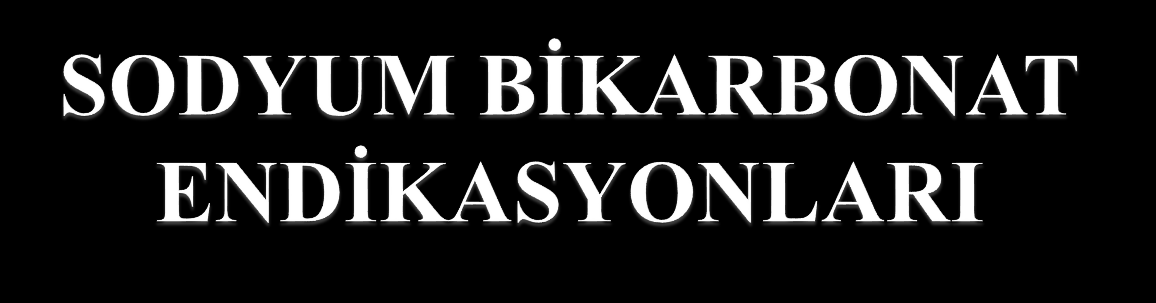 SODYUM BİKARBONAT ENDİKASYONLARI